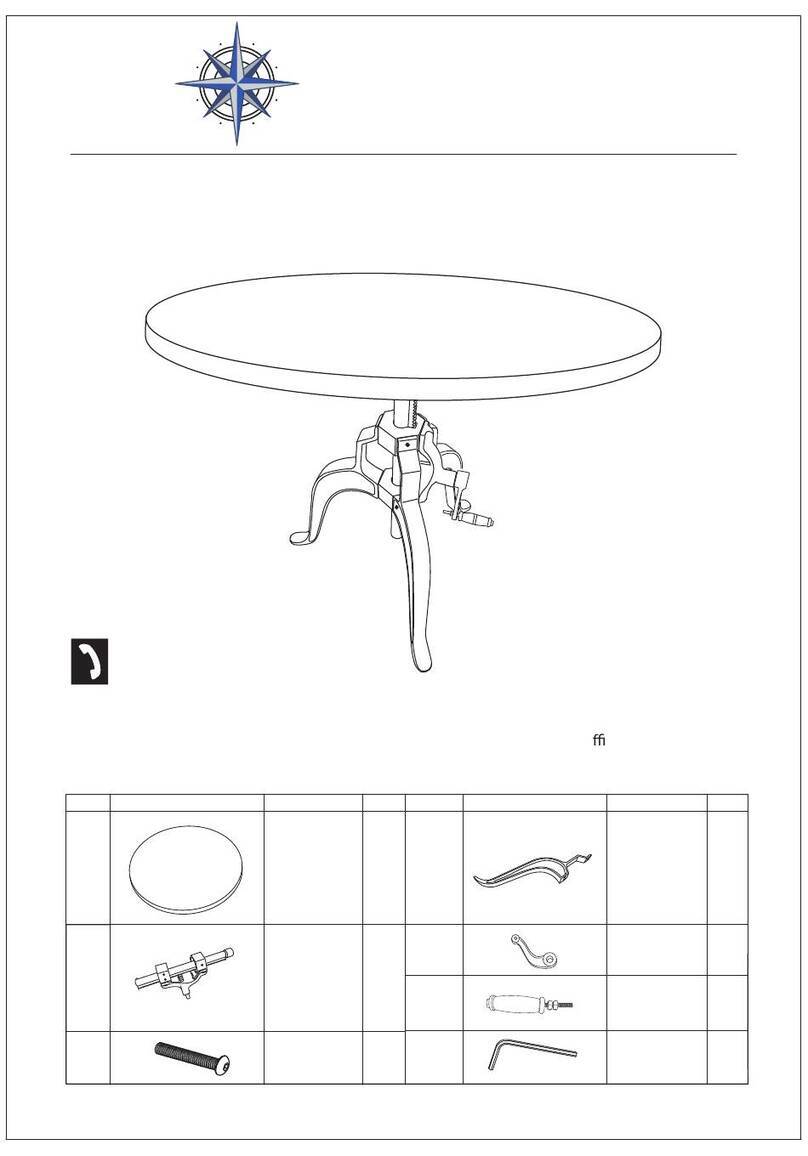 ﬃ